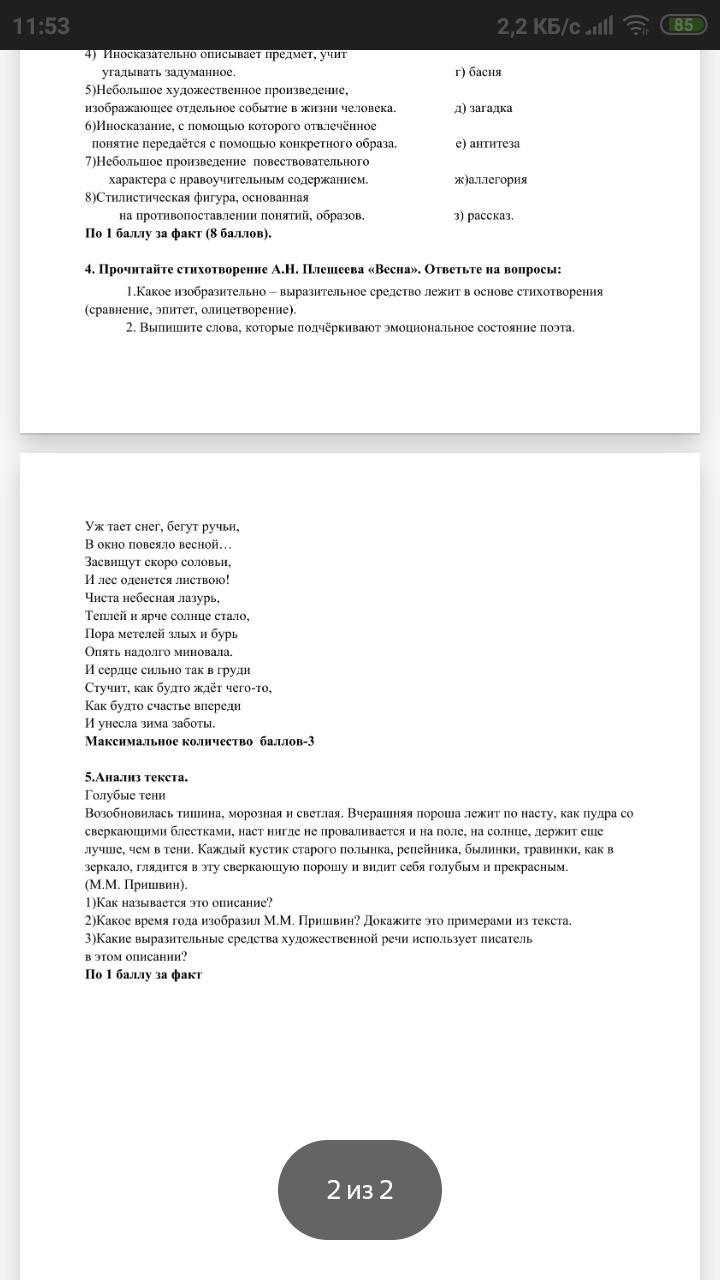 11:53 2,2 КБ/с 85

4) Иносказательно описывает предмет, учит угадывать задуманное. г) басня
5)Небольшое художественное произведение, изображающее отдельное событие в жизни человека. д) загадка
6)Иносказание, с помощью которого отвлечённое понятие передаётся с помощью конкретного образа. е) антитеза
7)Небольшое произведение повествовательного характера с нравоучительным содержанием. ж)аллегория
8)Стилистическая фигура, основанная на противопоставлении понятий, образов. з) рассказ.
По 1 баллу за факт (8 баллов).

4. Прочитайте стихотворение А.Н. Плещеева «Весна». Ответьте на вопросы:
1.Какое изобразительно – выразительное средство лежит в основе стихотворения (сравнение, эпитет, олицетворение).
2. Выпишите слова, которые подчёркивают эмоциональное состояние поэта.

Уж тает снег, бегут ручьи,
В окно повеяло весной…
Засвищут скоро соловьи,
И лес оденется листвою!
Чиста небесная лазурь,
Теплей и ярче солнце стало,
Пора метелей злых и бурь
Опять надолго миновала.
И сердце сильно так в груди
Стучит, как будто ждёт чего-то,
Как будто счастье впереди
И унесла зима заботы.
Максимальное количество баллов-3

5.Анализ текста.
Голубые тени
Возобновилась тишина, морозная и светлая. Вчерашняя пороша лежит по насту, как пудра со сверкающими блестками, наст нигде не проваливается и на поле, на солнце, держит еще лучше, чем в тени. Каждый кустик старого полынка, репейника, былинки, травинки, как в зеркало, глядится в эту сверкающую порошу и видит себя голубым и прекрасным.
(М.М. Пришвин).
1)Как называется это описание?
2)Какое время года изобразил М.М. Пришвин? Докажите это примерами из текста.
3)Какие выразительные средства художественной речи использует писатель в этом описании?
По 1 баллу за факт

2 из 2